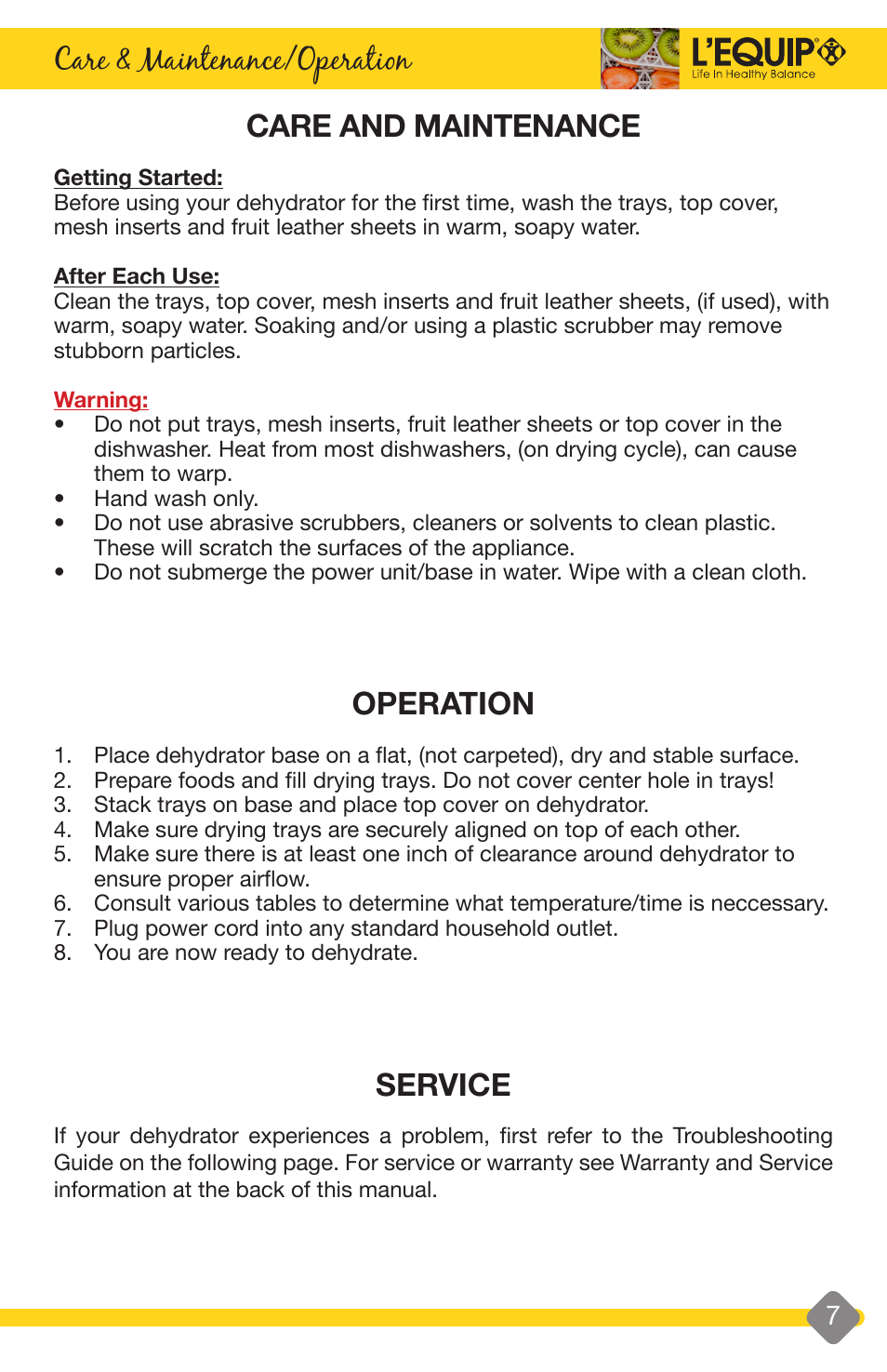 Care & Maintenance/Operation

L'EQUIP®
Life In Healthy Balance

CARE AND MAINTENANCE

Getting Started:
Before using your dehydrator for the first time, wash the trays, top cover, mesh inserts and fruit leather sheets in warm, soapy water.

After Each Use:
Clean the trays, top cover, mesh inserts and fruit leather sheets, (if used), with warm, soapy water. Soaking and/or using a plastic scrubber may remove stubborn particles.

Warning:
• Do not put trays, mesh inserts, fruit leather sheets or top cover in the dishwasher. Heat from most dishwashers, (on drying cycle), can cause them to warp.
• Hand wash only.
• Do not use abrasive scrubbers, cleaners or solvents to clean plastic. These will scratch the surfaces of the appliance.
• Do not submerge the power unit/base in water. Wipe with a clean cloth.

OPERATION

1. Place dehydrator base on a flat, (not carpeted), dry and stable surface.
2. Prepare foods and fill drying trays. Do not cover center hole in trays!
3. Stack trays on base and place top cover on dehydrator.
4. Make sure drying trays are securely aligned on top of each other.
5. Make sure there is at least one inch of clearance around dehydrator to ensure proper airflow.
6. Consult various tables to determine what temperature/time is neccessary.
7. Plug power cord into any standard household outlet.
8. You are now ready to dehydrate.

SERVICE

If your dehydrator experiences a problem, first refer to the Troubleshooting Guide on the following page. For service or warranty see Warranty and Service information at the back of this manual.

7